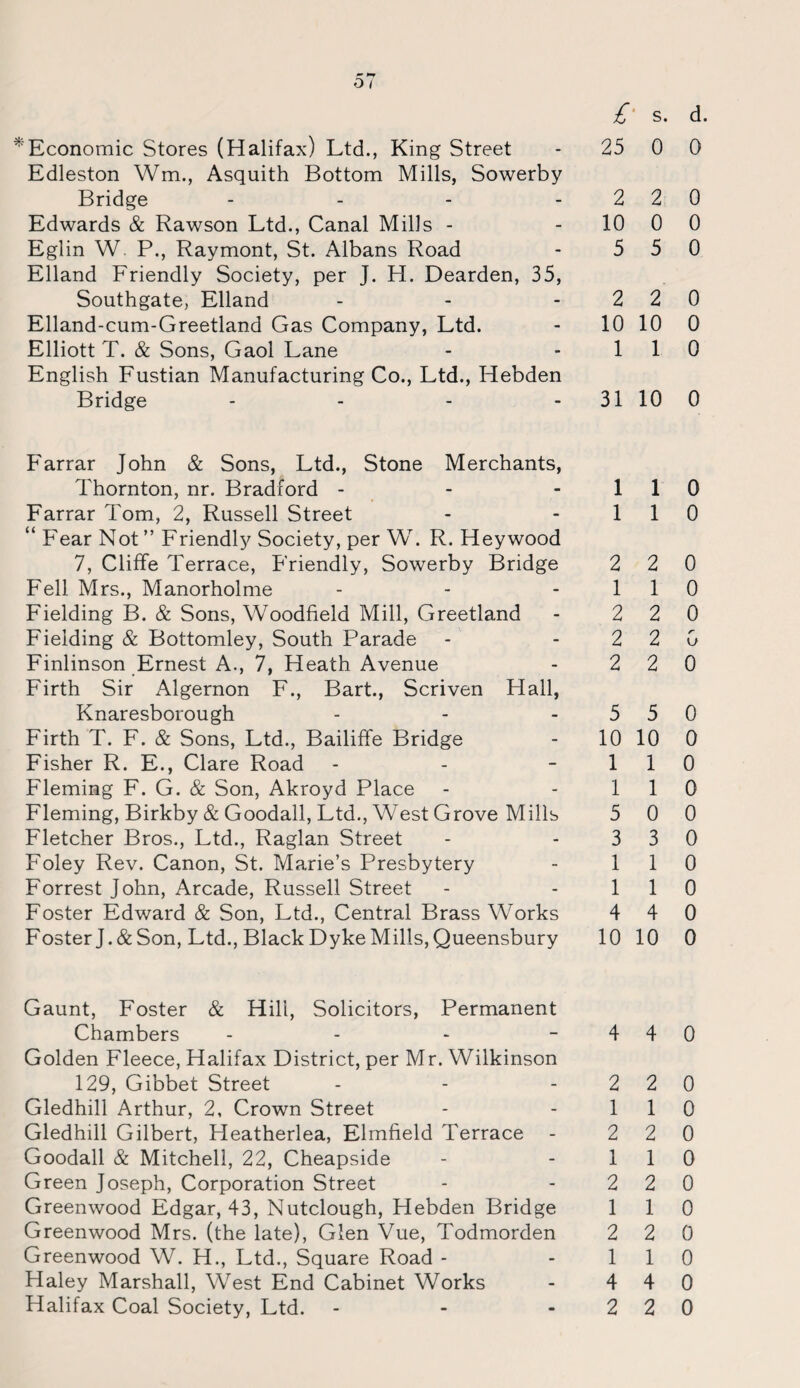 57

| | £ | s. | d. |
|---|---|---|---|
| *Economic Stores (Halifax) Ltd., King Street - | 25 | 0 | 0 |
| Edleston Wm., Asquith Bottom Mills, Sowerby Bridge - - - - | 2 | 2 | 0 |
| Edwards & Rawson Ltd., Canal Mills - - | 10 | 0 | 0 |
| Eglin W. P., Raymont, St. Albans Road - | 5 | 5 | 0 |
| Elland Friendly Society, per J. H. Dearden, 35, Southgate, Elland - - - | 2 | 2 | 0 |
| Elland-cum-Greetland Gas Company, Ltd. - | 10 | 10 | 0 |
| Elliott T. & Sons, Gaol Lane - - | 1 | 1 | 0 |
| English Fustian Manufacturing Co., Ltd., Hebden Bridge - - - - | 31 | 10 | 0 |
| Farrar John & Sons, Ltd., Stone Merchants, Thornton, nr. Bradford - - - | 1 | 1 | 0 |
| Farrar Tom, 2, Russell Street - - | 1 | 1 | 0 |
| "Fear Not" Friendly Society, per W. R. Heywood 7, Cliffe Terrace, Friendly, Sowerby Bridge | 2 | 2 | 0 |
| Fell Mrs., Manorholme - - - | 1 | 1 | 0 |
| Fielding B. & Sons, Woodfield Mill, Greetland - | 2 | 2 | 0 |
| Fielding & Bottomley, South Parade - - | 2 | 2 | 0 |
| Finlinson Ernest A., 7, Heath Avenue - | 2 | 2 | 0 |
| Firth Sir Algernon F., Bart., Scriven Hall, Knaresborough - - - | 5 | 5 | 0 |
| Firth T. F. & Sons, Ltd., Bailiffe Bridge - | 10 | 10 | 0 |
| Fisher R. E., Clare Road - - - | 1 | 1 | 0 |
| Fleming F. G. & Son, Akroyd Place - - | 1 | 1 | 0 |
| Fleming, Birkby & Goodall, Ltd., West Grove Mills | 5 | 0 | 0 |
| Fletcher Bros., Ltd., Raglan Street - - | 3 | 3 | 0 |
| Foley Rev. Canon, St. Marie's Presbytery - | 1 | 1 | 0 |
| Forrest John, Arcade, Russell Street - - | 1 | 1 | 0 |
| Foster Edward & Son, Ltd., Central Brass Works | 4 | 4 | 0 |
| Foster J. & Son, Ltd., Black Dyke Mills, Queensbury | 10 | 10 | 0 |
| Gaunt, Foster & Hill, Solicitors, Permanent Chambers - - - - | 4 | 4 | 0 |
| Golden Fleece, Halifax District, per Mr. Wilkinson 129, Gibbet Street - - - | 2 | 2 | 0 |
| Gledhill Arthur, 2, Crown Street - - | 1 | 1 | 0 |
| Gledhill Gilbert, Heatherlea, Elmfield Terrace - | 2 | 2 | 0 |
| Goodall & Mitchell, 22, Cheapside - - | 1 | 1 | 0 |
| Green Joseph, Corporation Street - - | 2 | 2 | 0 |
| Greenwood Edgar, 43, Nutclough, Hebden Bridge | 1 | 1 | 0 |
| Greenwood Mrs. (the late), Glen Vue, Todmorden | 2 | 2 | 0 |
| Greenwood W. H., Ltd., Square Road - - | 1 | 1 | 0 |
| Haley Marshall, West End Cabinet Works - | 4 | 4 | 0 |
| Halifax Coal Society, Ltd. - - - | 2 | 2 | 0 |